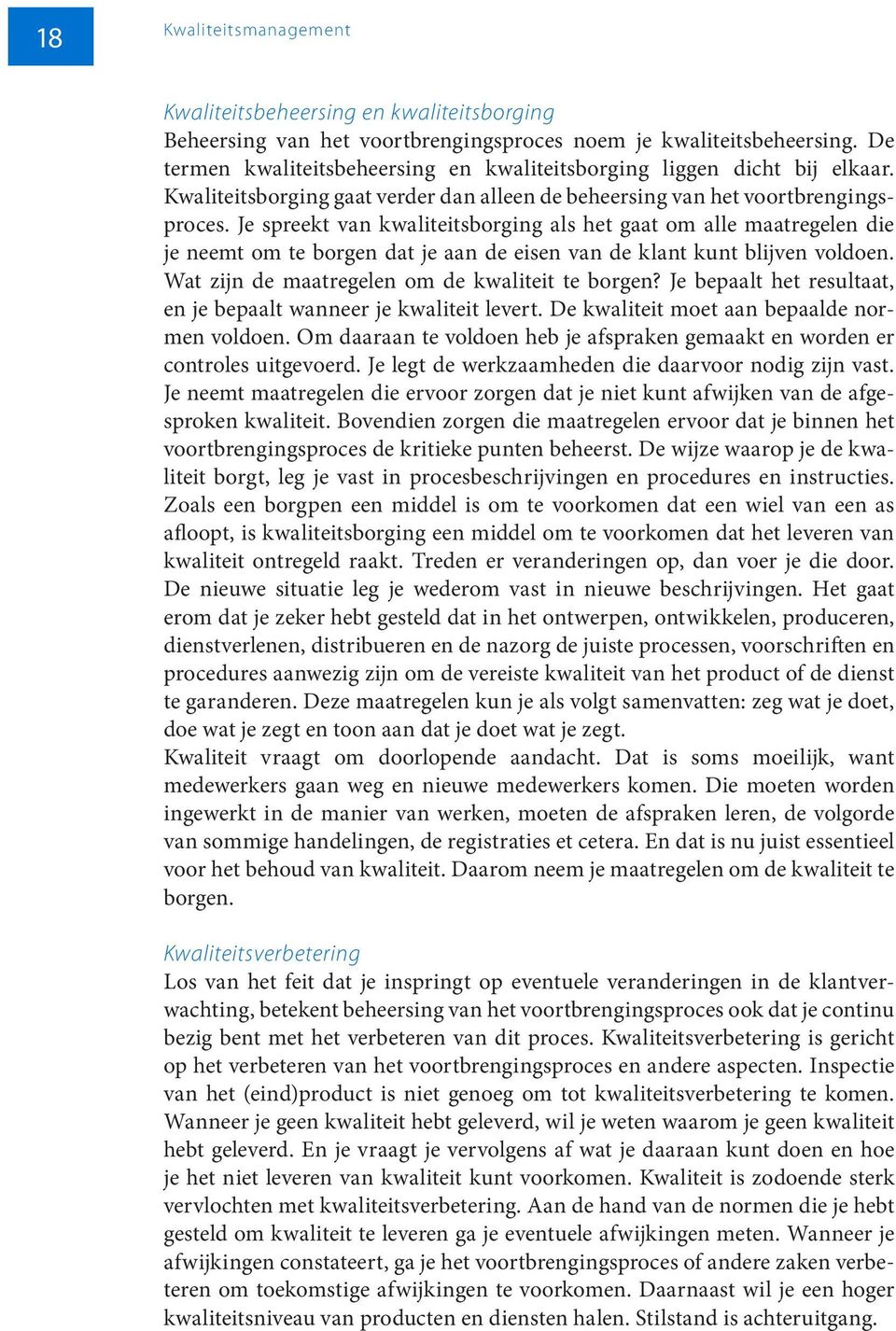 18

Kwaliteitsmanagement

Kwaliteitsbeheersing en kwaliteitsborging
Beheersing van het voortbrengingsproces noem je kwaliteitsbeheersing. De termen kwaliteitsbeheersing en kwaliteitsborging liggen dicht bij elkaar. Kwaliteitsborging gaat verder dan alleen de beheersing van het voortbrengingsproces. Je spreekt van kwaliteitsborging als het gaat om alle maatregelen die je neemt om te borgen dat je aan de eisen van de klant kunt blijven voldoen. Wat zijn de maatregelen om de kwaliteit te borgen? Je bepaalt het resultaat, en je bepaalt wanneer je kwaliteit levert. De kwaliteit moet aan bepaalde normen voldoen. Om daaraan te voldoen heb je afspraken gemaakt en worden er controles uitgevoerd. Je legt de werkzaamheden die daarvoor nodig zijn vast. Je neemt maatregelen die ervoor zorgen dat je niet kunt afwijken van de afgesproken kwaliteit. Bovendien zorgen die maatregelen ervoor dat je binnen het voortbrengingsproces de kritieke punten beheerst. De wijze waarop je de kwaliteit borgt, leg je vast in procesbeschrijvingen en procedures en instructies. Zoals een borgpen een middel is om te voorkomen dat een wiel van een as afloopt, is kwaliteitsborging een middel om te voorkomen dat het leveren van kwaliteit ontregeld raakt. Treden er veranderingen op, dan voer je die door. De nieuwe situatie leg je wederom vast in nieuwe beschrijvingen. Het gaat erom dat je zeker hebt gesteld dat in het ontwerpen, ontwikkelen, produceren, dienstverlenen, distribueren en de nazorg de juiste processen, voorschriften en procedures aanwezig zijn om de vereiste kwaliteit van het product of de dienst te garanderen. Deze maatregelen kun je als volgt samenvatten: zeg wat je doet, doe wat je zegt en toon aan dat je doet wat je zegt.
Kwaliteit vraagt om doorlopende aandacht. Dat is soms moeilijk, want medewerkers gaan weg en nieuwe medewerkers komen. Die moeten worden ingewerkt in de manier van werken, moeten de afspraken leren, de volgorde van sommige handelingen, de registraties et cetera. En dat is nu juist essentieel voor het behoud van kwaliteit. Daarom neem je maatregelen om de kwaliteit te borgen.

Kwaliteitsverbetering
Los van het feit dat je inspringt op eventuele veranderingen in de klantverwachting, betekent beheersing van het voortbrengingsproces ook dat je continu bezig bent met het verbeteren van dit proces. Kwaliteitsverbetering is gericht op het verbeteren van het voortbrengingsproces en andere aspecten. Inspectie van het (eind)product is niet genoeg om tot kwaliteitsverbetering te komen. Wanneer je geen kwaliteit hebt geleverd, wil je weten waarom je geen kwaliteit hebt geleverd. En je vraagt je vervolgens af wat je daaraan kunt doen en hoe je het niet leveren van kwaliteit kunt voorkomen. Kwaliteit is zodoende sterk vervlochten met kwaliteitsverbetering. Aan de hand van de normen die je hebt gesteld om kwaliteit te leveren ga je eventuele afwijkingen meten. Wanneer je afwijkingen constateert, ga je het voortbrengingsproces of andere zaken verbeteren om toekomstige afwijkingen te voorkomen. Daarnaast wil je een hoger kwaliteitsniveau van producten en diensten halen. Stilstand is achteruitgang.